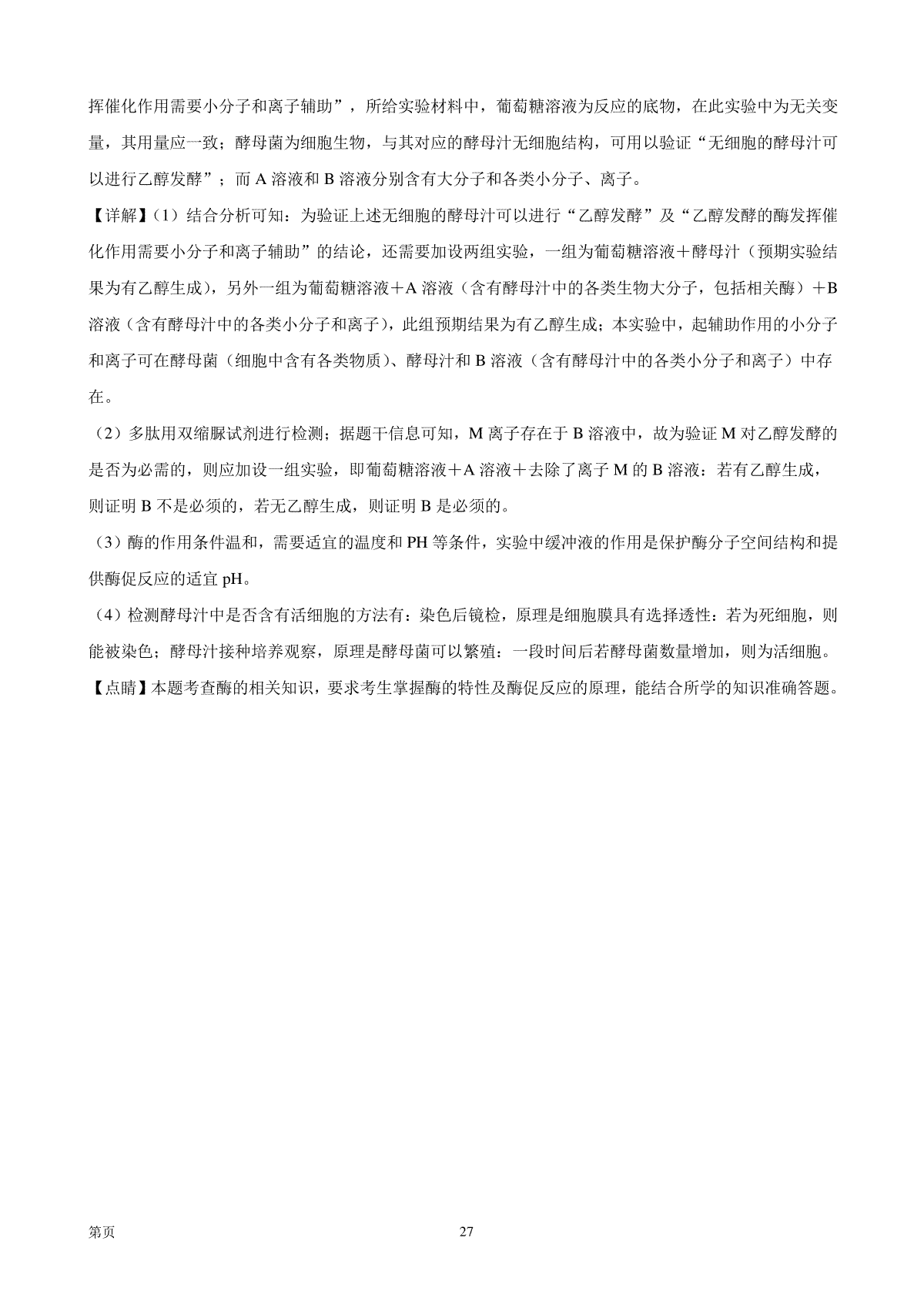 挥催化作用需要小分子和离子辅助”，所给实验材料中，葡萄糖溶液为反应的底物，在此实验中为无关变量，其用量应一致；酵母菌为细胞生物，与其对应的酵母汁无细胞结构，可用以验证“无细胞的酵母汁可以进行乙醇发酵”；而 A 溶液和 B 溶液分别含有大分子和各类小分子、离子。

【详解】(1）结合分析可知：为验证上述无细胞的酵母汁可以进行“乙醇发酵”及“乙醇发酵的酶发挥催化作用需要小分子和离子辅助”的结论，还需要加设两组实验，一组为葡萄糖溶液＋酵母汁（预期实验结果为有乙醇生成)，另外一组为葡萄糖溶液＋A 溶液（含有酵母汁中的各类生物大分子，包括相关酶）＋B 溶液（含有酵母汁中的各类小分子和离子)，此组预期结果为有乙醇生成；本实验中，起辅助作用的小分子和离子可在酵母菌（细胞中含有各类物质）、酵母汁和 B 溶液（含有酵母汁中的各类小分子和离子）中存在。

（2）多肽用双缩脲试剂进行检测；据题干信息可知，M 离子存在于 B 溶液中，故为验证 M 对乙醇发酵的是否为必需的，则应加设一组实验，即葡萄糖溶液＋A 溶液＋去除了离子 M 的 B 溶液：若有乙醇生成，则证明 B 不是必须的，若无乙醇生成，则证明 B 是必须的。

（3）酶的作用条件温和，需要适宜的温度和 PH 等条件，实验中缓冲液的作用是保护酶分子空间结构和提供酶促反应的适宜 pH。

（4）检测酵母汁中是否含有活细胞的方法有：染色后镜检，原理是细胞膜具有选择透性：若为死细胞，则能被染色；酵母汁接种培养观察，原理是酵母菌可以繁殖：一段时间后若酵母菌数量增加，则为活细胞。

【点睛】本题考查酶的相关知识，要求考生掌握酶的特性及酶促反应的原理，能结合所学的知识准确答题。

第页

27